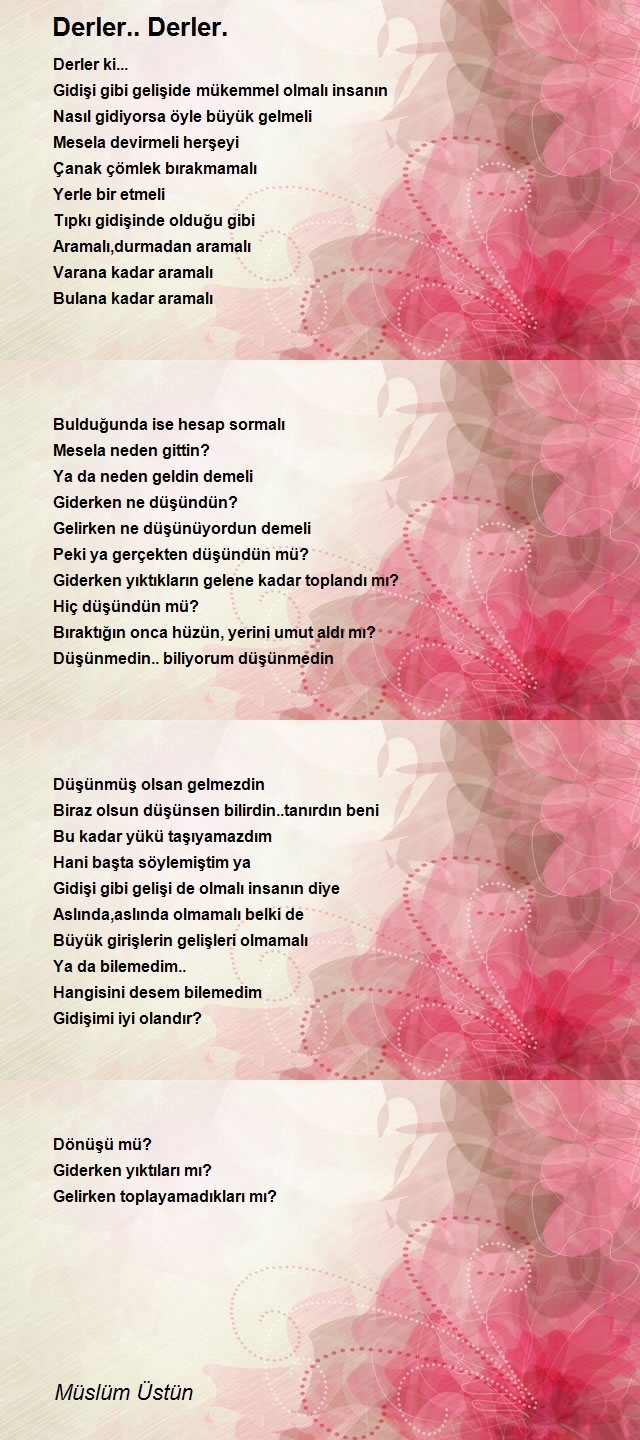 Derler.. Derler.

Derler ki...
Gidişi gibi gelişide mükemmel olmalı insanın
Nasıl gidiyorsa öyle büyük gelmeli
Mesela devirmeli herşeyi
Çanak çömlek bırakmamalı
Yerle bir etmeli
Tıpkı gidişinde olduğu gibi
Aramalı,durmadan aramalı
Varana kadar aramalı
Bulana kadar aramalı

Bulduğunda ise hesap sormalı
Mesela neden gittin?
Ya da neden geldin demeli
Giderken ne düşündün?
Gelirken ne düşünüyordun demeli
Peki ya gerçekten düşündün mü?
Giderken yıktıkların gelene kadar toplandı mı?
Hiç düşündün mü?
Bıraktığın onca hüzün, yerini umut aldı mı?
Düşünmedin.. biliyorum düşünmedin

Düşünmüş olsan gelmezdin
Biraz olsun düşünsen bilirdin..tanırdın beni
Bu kadar yükü taşıyamazdım
Hani başta söylemiştim ya
Gidişi gibi gelişi de olmalı insanın diye
Aslında,aslında olmamalı belki de
Büyük girişlerin gelişleri olmamalı
Ya da bilemedim..
Hangisini desem bilemedim
Gidişimi iyi olandır?

Dönüşü mü?
Giderken yıktıları mı?
Gelirken toplayamadıkları mı?

Müslüm Üstün